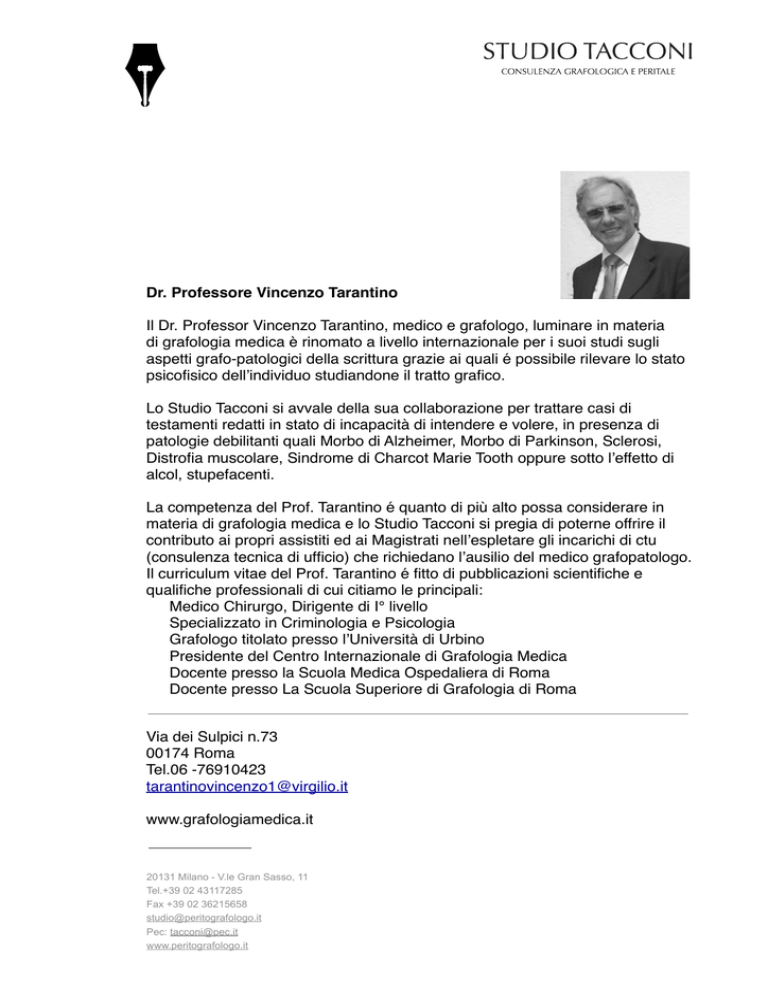 STUDIO TACCONI
CONSULENZA GRAFOLOGICA E PERITALE

Dr. Professore Vincenzo Tarantino

Il Dr. Professor Vincenzo Tarantino, medico e grafologo, luminare in materia di grafologia medica è rinomato a livello internazionale per i suoi studi sugli aspetti grafo-patologici della scrittura grazie ai quali é possibile rilevare lo stato psicofisico dell'individuo studiandone il tratto grafico.

Lo Studio Tacconi si avvale della sua collaborazione per trattare casi di testamenti redatti in stato di incapacità di intendere e volere, in presenza di patologie debilitanti quali Morbo di Alzheimer, Morbo di Parkinson, Sclerosi, Distrofia muscolare, Sindrome di Charcot Marie Tooth oppure sotto l'effetto di alcol, stupefacenti.

La competenza del Prof. Tarantino é quanto di più alto possa considerare in materia di grafologia medica e lo Studio Tacconi si pregia di poterne offrire il contributo ai propri assistiti ed ai Magistrati nell'espletare gli incarichi di ctu (consulenza tecnica di ufficio) che richiedano l'ausilio del medico grafopatologo. Il curriculum vitae del Prof. Tarantino é fitto di pubblicazioni scientifiche e qualifiche professionali di cui citiamo le principali:
Medico Chirurgo, Dirigente di I° livello
Specializzato in Criminologia e Psicologia
Grafologo titolato presso l'Università di Urbino
Presidente del Centro Internazionale di Grafologia Medica
Docente presso la Scuola Medica Ospedaliera di Roma
Docente presso La Scuola Superiore di Grafologia di Roma

Via dei Sulpici n.73
00174 Roma
Tel.06 -76910423
tarantinovincenzo1@virgilio.it

www.grafologiamedica.it

20131 Milano - V.le Gran Sasso, 11
Tel.+39 02 43117285
Fax +39 02 36215658
studio@peritografologo.it
Pec: tacconi@pec.it
www.peritografologo.it